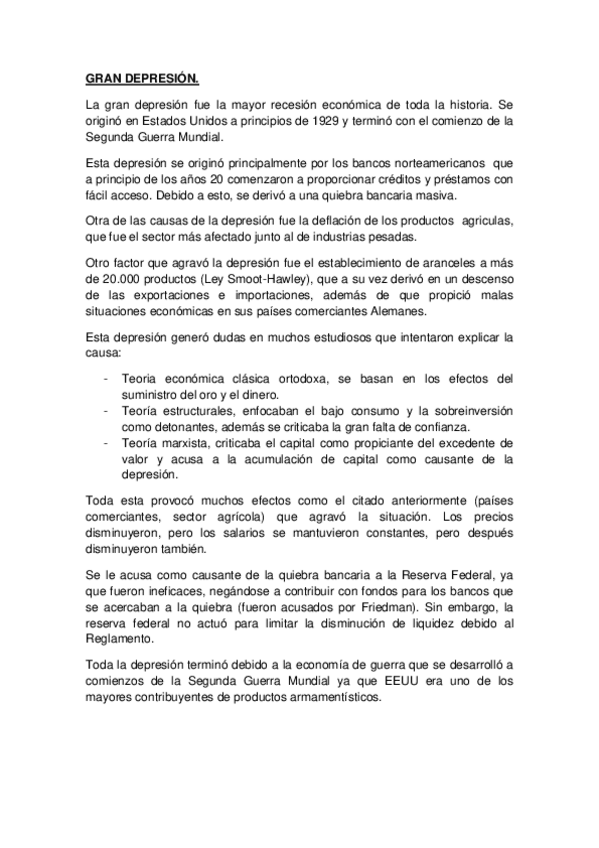 GRAN DEPRESIÓN.

La gran depresión fue la mayor recesión económica de toda la historia. Se originó en Estados Unidos a principios de 1929 y terminó con el comienzo de la Segunda Guerra Mundial.

Esta depresión se originó principalmente por los bancos norteamericanos que a principio de los años 20 comenzaron a proporcionar créditos y préstamos con fácil acceso. Debido a esto, se derivó a una quiebra bancaria masiva.

Otra de las causas de la depresión fue la deflación de los productos agriculas, que fue el sector más afectado junto al de industrias pesadas.

Otro factor que agravó la depresión fue el establecimiento de aranceles a más de 20.000 productos (Ley Smoot-Hawley), que a su vez derivó en un descenso de las exportaciones e importaciones, además de que propició malas situaciones económicas en sus países comerciantes Alemanes.

Esta depresión generó dudas en muchos estudiosos que intentaron explicar la causa:

- Teoria económica clásica ortodoxa, se basan en los efectos del suministro del oro y el dinero.
- Teoría estructurales, enfocaban el bajo consumo y la sobreinversión como detonantes, además se criticaba la gran falta de confianza.
- Teoría marxista, criticaba el capital como propiciante del excedente de valor y acusa a la acumulación de capital como causante de la depresión.

Toda esta provocó muchos efectos como el citado anteriormente (países comerciantes, sector agrícola) que agravó la situación. Los precios disminuyeron, pero los salarios se mantuvieron constantes, pero después disminuyeron también.

Se le acusa como causante de la quiebra bancaria a la Reserva Federal, ya que fueron ineficaces, negándose a contribuir con fondos para los bancos que se acercaban a la quiebra (fueron acusados por Friedman). Sin embargo, la reserva federal no actuó para limitar la disminución de liquidez debido al Reglamento.

Toda la depresión terminó debido a la economía de guerra que se desarrolló a comienzos de la Segunda Guerra Mundial ya que EEUU era uno de los mayores contribuyentes de productos armamentísticos.